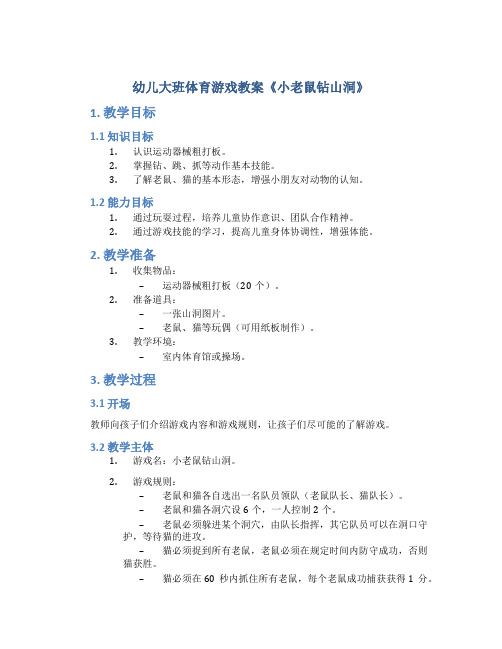 幼儿大班体育游戏教案《小老鼠钻山洞》

1. 教学目标

1.1 知识目标

1. 认识运动器械粗打板。
2. 掌握钻、跳、抓等动作基本技能。
3. 了解老鼠、猫的基本形态，增强小朋友对动物的认知。

1.2 能力目标

1. 通过玩耍过程，培养儿童协作意识、团队合作精神。
2. 通过游戏技能的学习，提高儿童身体协调性，增强体能。

2. 教学准备

1. 收集物品：
 – 运动器械粗打板（20 个）。
2. 准备道具：
 – 一张山洞图片。
 – 老鼠、猫等玩偶（可用纸板制作）。
3. 教学环境：
 – 室内体育馆或操场。

3. 教学过程

3.1 开场

教师向孩子们介绍游戏内容和游戏规则，让孩子们尽可能的了解游戏。

3.2 教学主体

1. 游戏名：小老鼠钻山洞。
2. 游戏规则：
 – 老鼠和猫各自选出一名队员领队（老鼠队长、猫队长）。
 – 老鼠和猫各洞穴设 6 个，一人控制 2 个。
 – 老鼠必须躲进某个洞穴，由队长指挥，其它队员可以在洞口守护，等待猫的进攻。
 – 猫必须捉到所有老鼠，老鼠必须在规定时间内防守成功，否则猫获胜。
 – 猫必须在 60 秒内抓住所有老鼠，每个老鼠成功捕获获得 1 分。